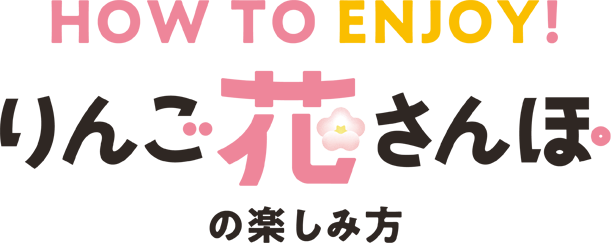 HOW TO ENJOY!

りんご花さんぽ

の楽しみ方